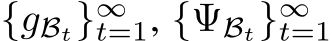 $\{g_{\mathcal{B}_t}\}_{t=1}^{\infty}$, $\{\Psi_{\mathcal{B}_t}\}_{t=1}^{\infty}$